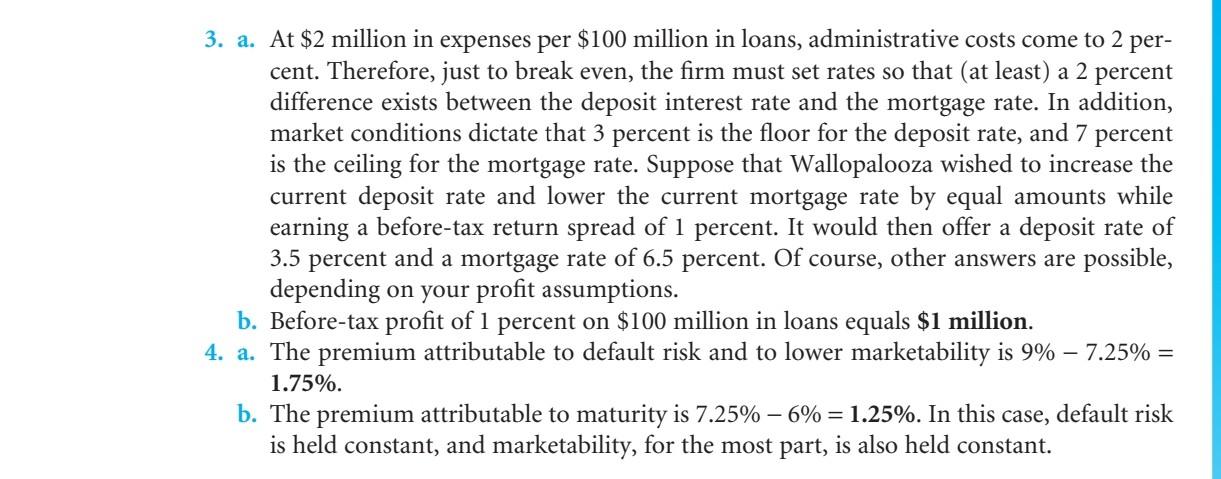 3. a. At \$2 million in expenses per \$100 million in loans, administrative costs come to 2 percent. Therefore, just to break even, the firm must set rates so that (at least) a 2 percent difference exists between the deposit interest rate and the mortgage rate. In addition, market conditions dictate that 3 percent is the floor for the deposit rate, and 7 percent is the ceiling for the mortgage rate. Suppose that Wallopalooza wished to increase the current deposit rate and lower the current mortgage rate by equal amounts while earning a before-tax return spread of 1 percent. It would then offer a deposit rate of 3.5 percent and a mortgage rate of 6.5 percent. Of course, other answers are possible, depending on your profit assumptions.

b. Before-tax profit of 1 percent on \$100 million in loans equals **\$1 million**.

4. a. The premium attributable to default risk and to lower marketability is $9\% - 7.25\% =$ **1.75%**.

b. The premium attributable to maturity is $7.25\% - 6\% =$ **1.25%**. In this case, default risk is held constant, and marketability, for the most part, is also held constant.